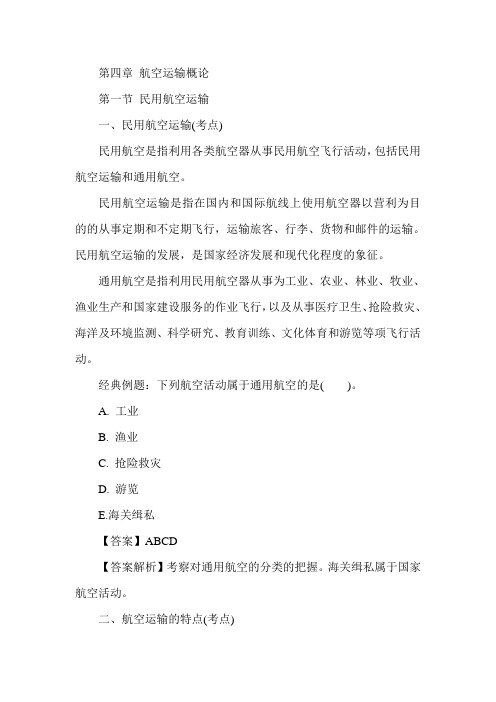 第四章 航空运输概论

第一节 民用航空运输

一、民用航空运输(考点)

民用航空是指利用各类航空器从事民用航空飞行活动，包括民用航空运输和通用航空。

民用航空运输是指在国内和国际航线上使用航空器以营利为目的的从事定期和不定期飞行，运输旅客、行李、货物和邮件的运输。民用航空运输的发展，是国家经济发展和现代化程度的象征。

通用航空是指利用民用航空器从事为工业、农业、林业、牧业、渔业生产和国家建设服务的作业飞行，以及从事医疗卫生、抢险救灾、海洋及环境监测、科学研究、教育训练、文化体育和游览等项飞行活动。

经典例题：下列航空活动属于通用航空的是(　　)。

A. 工业

B. 渔业

C. 抢险救灾

D. 游览

E.海关缉私

【答案】ABCD

【答案解析】考察对通用航空的分类的把握。海关缉私属于国家航空活动。

二、航空运输的特点(考点)